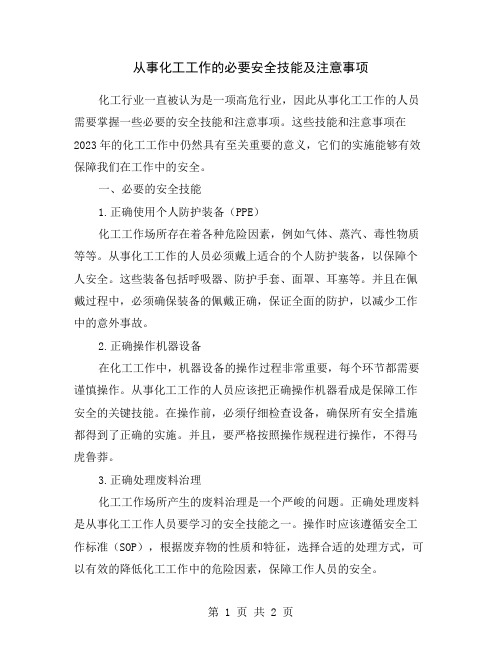 从事化工工作的必要安全技能及注意事项

化工行业一直被认为是一项高危行业，因此从事化工工作的人员需要掌握一些必要的安全技能和注意事项。这些技能和注意事项在2023年的化工工作中仍然具有至关重要的意义，它们的实施能够有效保障我们在工作中的安全。

一、必要的安全技能

1.正确使用个人防护装备（PPE）

化工工作场所存在着各种危险因素，例如气体、蒸汽、毒性物质等等。从事化工工作的人员必须戴上适合的个人防护装备，以保障个人安全。这些装备包括呼吸器、防护手套、面罩、耳塞等。并且在佩戴过程中，必须确保装备的佩戴正确，保证全面的防护，以减少工作中的意外事故。

2.正确操作机器设备

在化工工作中，机器设备的操作过程非常重要，每个环节都需要谨慎操作。从事化工工作的人员应该把正确操作机器看成是保障工作安全的关键技能。在操作前，必须仔细检查设备，确保所有安全措施都得到了正确的实施。并且，要严格按照操作规程进行操作，不得马虎鲁莽。

3.正确处理废料治理

化工工作场所产生的废料治理是一个严峻的问题。正确处理废料是从事化工工作人员要学习的安全技能之一。操作时应该遵循安全工作标准（SOP），根据废弃物的性质和特征，选择合适的处理方式，可以有效的降低化工工作中的危险因素，保障工作人员的安全。

第 1 页 共 2 页